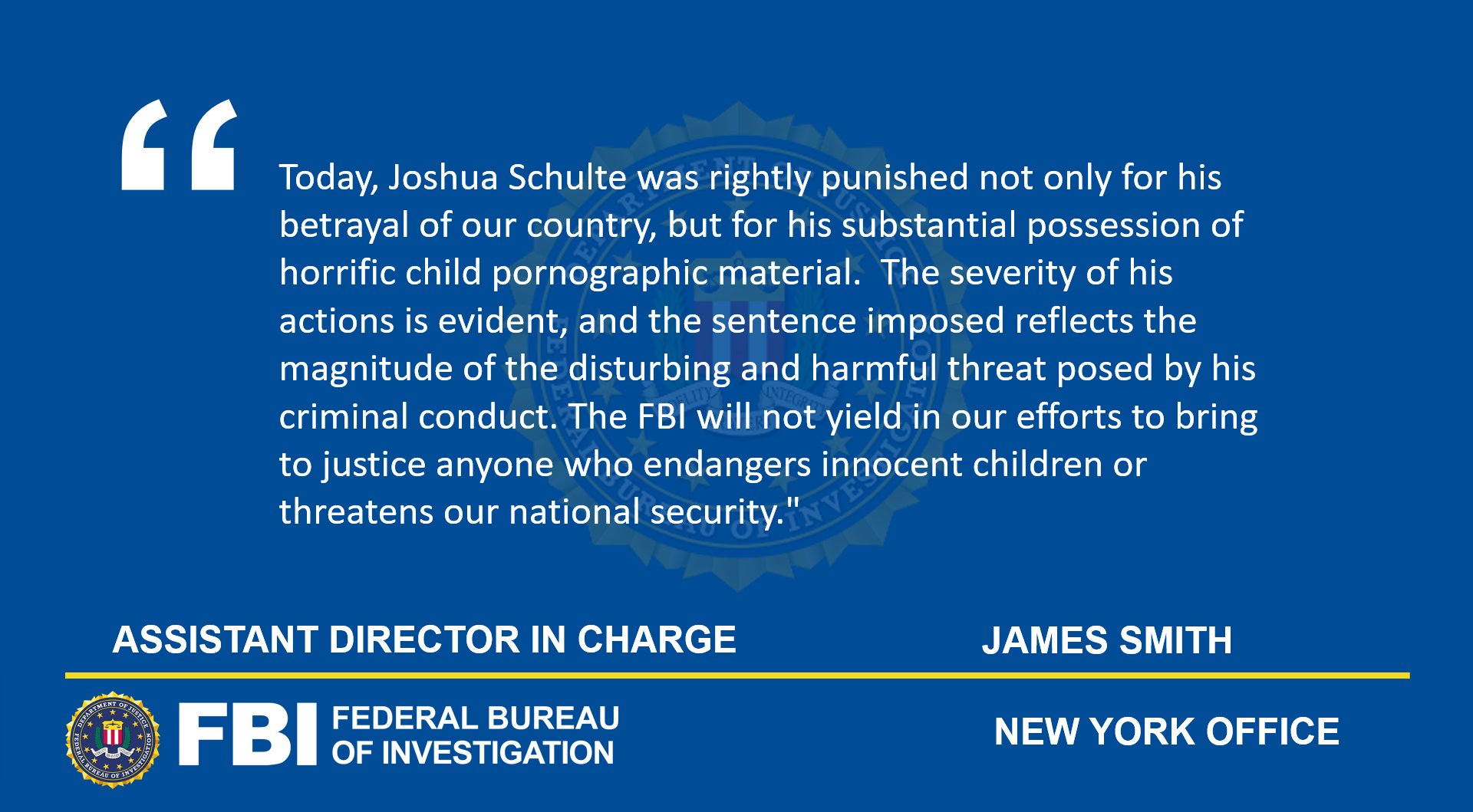 “

Today, Joshua Schulte was rightly punished not only for his betrayal of our country, but for his substantial possession of horrific child pornographic material.  The severity of his actions is evident, and the sentence imposed reflects the magnitude of the disturbing and harmful threat posed by his criminal conduct. The FBI will not yield in our efforts to bring to justice anyone who endangers innocent children or threatens our national security."

ASSISTANT DIRECTOR IN CHARGE

JAMES SMITH

DEPARTMENT OF JUSTICE FEDERAL BUREAU OF INVESTIGATION

FBI FEDERAL BUREAU OF INVESTIGATION

NEW YORK OFFICE